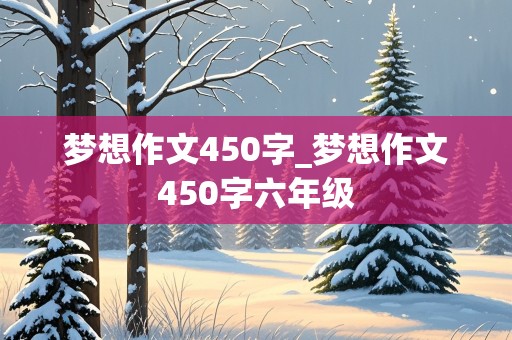 梦想作文450字_梦想作文450字六年级